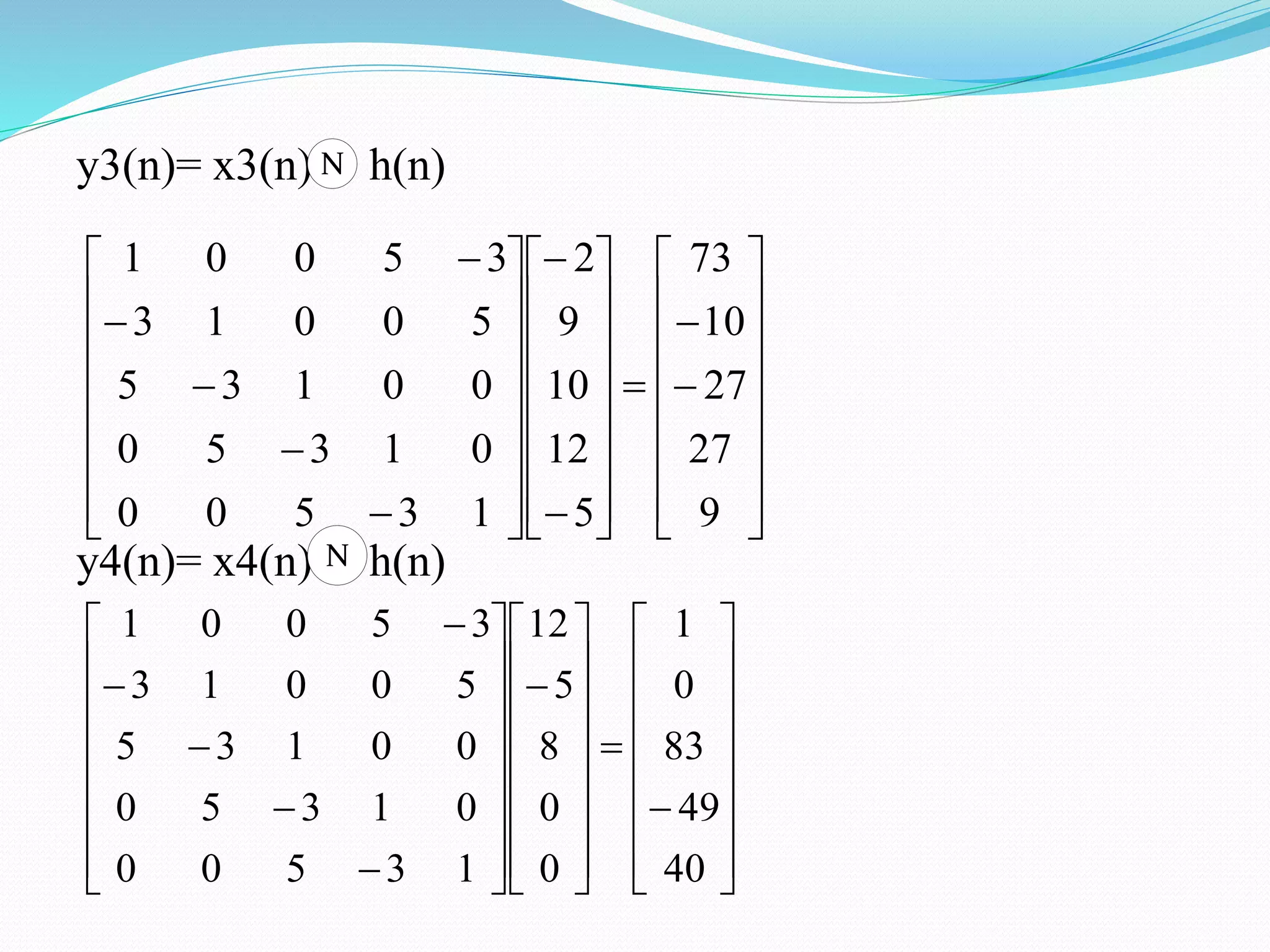 y3(n)= x3(n) Ⓝ h(n)

$\begin{bmatrix} 1 & 0 & 0 & 5 & -3 \\ -3 & 1 & 0 & 0 & 5 \\ 5 & -3 & 1 & 0 & 0 \\ 0 & 5 & -3 & 1 & 0 \\ 0 & 0 & 5 & -3 & 1 \end{bmatrix} \begin{bmatrix} -2 \\ 9 \\ 10 \\ 12 \\ -5 \end{bmatrix} = \begin{bmatrix} 73 \\ -10 \\ -27 \\ 27 \\ 9 \end{bmatrix}$

y4(n)= x4(n) Ⓝ h(n)

$\begin{bmatrix} 1 & 0 & 0 & 5 & -3 \\ -3 & 1 & 0 & 0 & 5 \\ 5 & -3 & 1 & 0 & 0 \\ 0 & 5 & -3 & 1 & 0 \\ 0 & 0 & 5 & -3 & 1 \end{bmatrix} \begin{bmatrix} 12 \\ -5 \\ 8 \\ 0 \\ 0 \end{bmatrix} = \begin{bmatrix} 1 \\ 0 \\ 83 \\ -49 \\ 40 \end{bmatrix}$